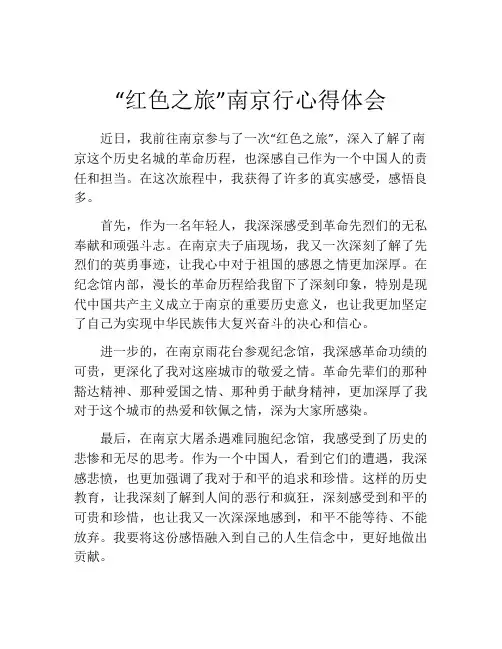 “红色之旅”南京行心得体会

近日，我前往南京参与了一次“红色之旅”，深入了解了南京这个历史名城的革命历程，也深感自己作为一个中国人的责任和担当。在这次旅程中，我获得了许多的真实感受，感悟良多。

首先，作为一名年轻人，我深深感受到革命先烈们的无私奉献和顽强斗志。在南京夫子庙现场，我又一次深刻了解了先烈们的英勇事迹，让我心中对于祖国的感恩之情更加深厚。在纪念馆内部，漫长的革命历程给我留下了深刻印象，特别是现代中国共产主义成立于南京的重要历史意义，也让我更加坚定了自己为实现中华民族伟大复兴奋斗的决心和信心。

进一步的，在南京雨花台参观纪念馆，我深感革命功绩的可贵，更深化了我对这座城市的敬爱之情。革命先辈们的那种豁达精神、那种爱国之情、那种勇于献身精神，更加深厚了我对于这个城市的热爱和钦佩之情，深为大家所感染。

最后，在南京大屠杀遇难同胞纪念馆，我感受到了历史的悲惨和无尽的思考。作为一个中国人，看到它们的遭遇，我深感悲愤，也更加强调了我对于和平的追求和珍惜。这样的历史教育，让我深刻了解到人间的恶行和疯狂，深刻感受到和平的可贵和珍惜，也让我又一次深深地感到，和平不能等待、不能放弃。我要将这份感悟融入到自己的人生信念中，更好地做出贡献。